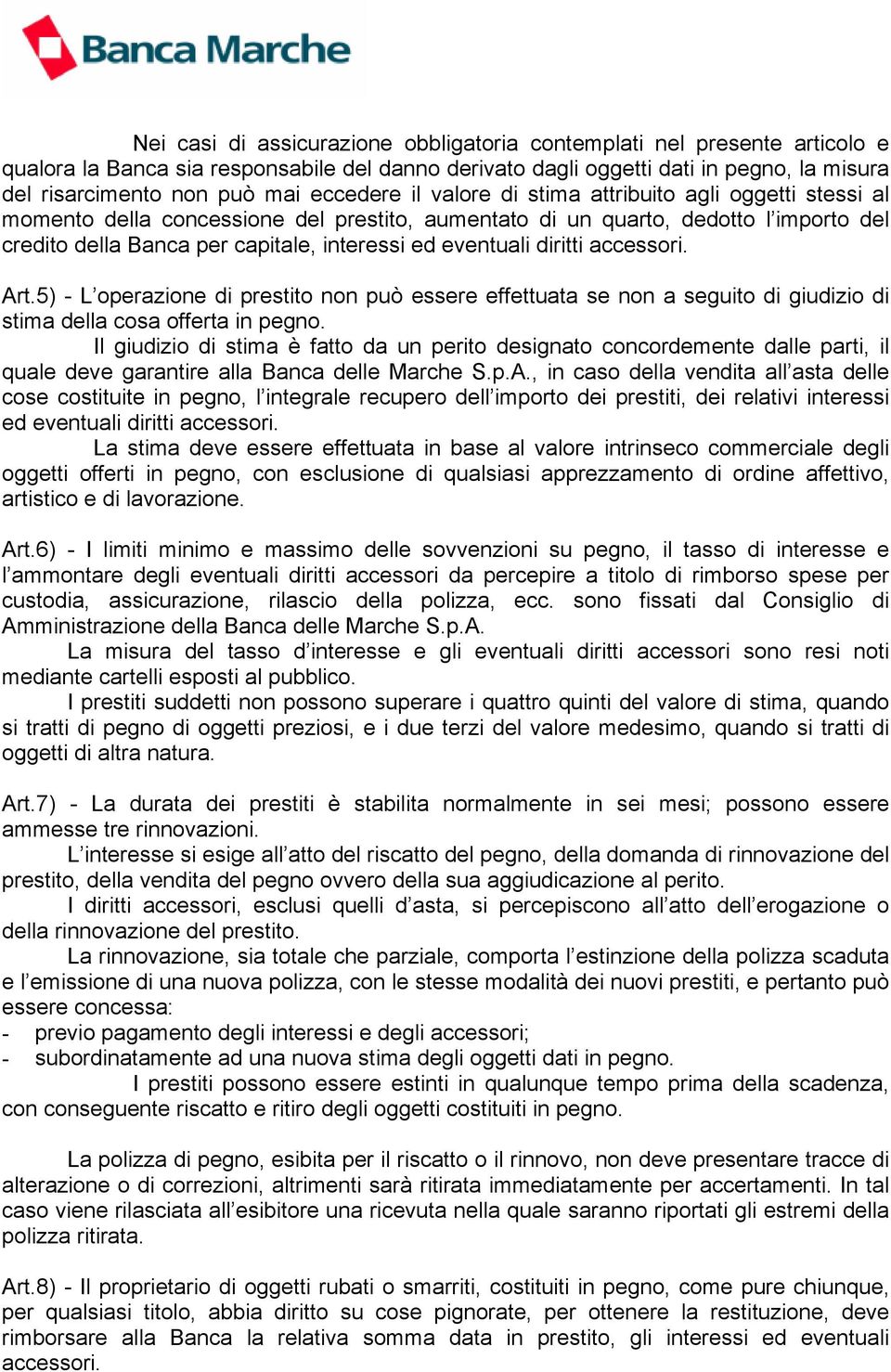 Banca Marche

Nei casi di assicurazione obbligatoria contemplati nel presente articolo e qualora la Banca sia responsabile del danno derivato dagli oggetti dati in pegno, la misura del risarcimento non può mai eccedere il valore di stima attribuito agli oggetti stessi al momento della concessione del prestito, aumentato di un quarto, dedotto l'importo del credito della Banca per capitale, interessi ed eventuali diritti accessori.

Art.5) - L'operazione di prestito non può essere effettuata se non a seguito di giudizio di stima della cosa offerta in pegno.
Il giudizio di stima è fatto da un perito designato concordemente dalle parti, il quale deve garantire alla Banca delle Marche S.p.A., in caso della vendita all'asta delle cose costituite in pegno, l'integrale recupero dell'importo dei prestiti, dei relativi interessi ed eventuali diritti accessori.
La stima deve essere effettuata in base al valore intrinseco commerciale degli oggetti offerti in pegno, con esclusione di qualsiasi apprezzamento di ordine affettivo, artistico e di lavorazione.

Art.6) - I limiti minimo e massimo delle sovvenzioni su pegno, il tasso di interesse e l'ammontare degli eventuali diritti accessori da percepire a titolo di rimborso spese per custodia, assicurazione, rilascio della polizza, ecc. sono fissati dal Consiglio di Amministrazione della Banca delle Marche S.p.A.
La misura del tasso d'interesse e gli eventuali diritti accessori sono resi noti mediante cartelli esposti al pubblico.
I prestiti suddetti non possono superare i quattro quinti del valore di stima, quando si tratti di pegno di oggetti preziosi, e i due terzi del valore medesimo, quando si tratti di oggetti di altra natura.

Art.7) - La durata dei prestiti è stabilita normalmente in sei mesi; possono essere ammesse tre rinnovazioni.
L'interesse si esige all'atto del riscatto del pegno, della domanda di rinnovazione del prestito, della vendita del pegno ovvero della sua aggiudicazione al perito.
I diritti accessori, esclusi quelli d'asta, si percepiscono all'atto dell'erogazione o della rinnovazione del prestito.
La rinnovazione, sia totale che parziale, comporta l'estinzione della polizza scaduta e l'emissione di una nuova polizza, con le stesse modalità dei nuovi prestiti, e pertanto può essere concessa:
- previo pagamento degli interessi e degli accessori;
- subordinatamente ad una nuova stima degli oggetti dati in pegno.
I prestiti possono essere estinti in qualunque tempo prima della scadenza, con conseguente riscatto e ritiro degli oggetti costituiti in pegno.

La polizza di pegno, esibita per il riscatto o il rinnovo, non deve presentare tracce di alterazione o di correzioni, altrimenti sarà ritirata immediatamente per accertamenti. In tal caso viene rilasciata all'esibitore una ricevuta nella quale saranno riportati gli estremi della polizza ritirata.

Art.8) - Il proprietario di oggetti rubati o smarriti, costituiti in pegno, come pure chiunque, per qualsiasi titolo, abbia diritto su cose pignorate, per ottenere la restituzione, deve rimborsare alla Banca la relativa somma data in prestito, gli interessi ed eventuali accessori.